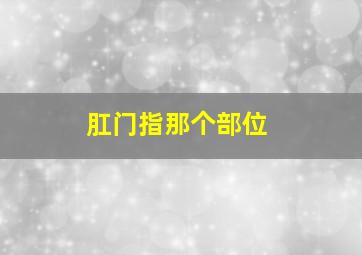 肛门指那个部位